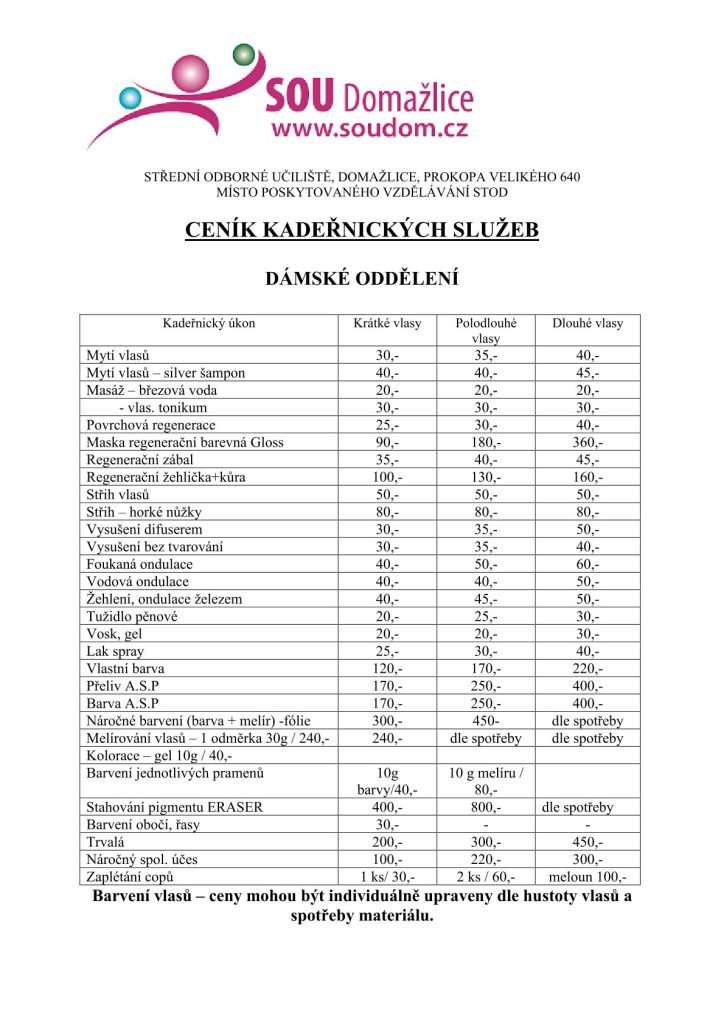 SOU Domažlice
www.soudom.cz

STŘEDNÍ ODBORNÉ UČILIŠTĚ, DOMAŽLICE, PROKOPA VELIKÉHO 640
MÍSTO POSKYTOVANÉHO VZDĚLÁVÁNÍ STOD

CENÍK KADEŘNICKÝCH SLUŽEB

DÁMSKÉ ODDĚLENÍ

| Kadeřnický úkon | Krátké vlasy | Polodlouhé vlasy | Dlouhé vlasy |
|---|---|---|---|
| Mytí vlasů | 30,- | 35,- | 40,- |
| Mytí vlasů – silver šampon | 40,- | 40,- | 45,- |
| Masáž – březová voda | 20,- | 20,- | 20,- |
| - vlas. tonikum | 30,- | 30,- | 30,- |
| Povrchová regenerace | 25,- | 30,- | 40,- |
| Maska regenerační barevná Gloss | 90,- | 180,- | 360,- |
| Regenerační zábal | 35,- | 40,- | 45,- |
| Regenerační žehlička+kůra | 100,- | 130,- | 160,- |
| Střih vlasů | 50,- | 50,- | 50,- |
| Střih – horké nůžky | 80,- | 80,- | 80,- |
| Vysušení difuserem | 30,- | 35,- | 50,- |
| Vysušení bez tvarování | 30,- | 35,- | 40,- |
| Foukaná ondulace | 40,- | 50,- | 60,- |
| Vodová ondulace | 40,- | 40,- | 50,- |
| Žehlení, ondulace železem | 40,- | 45,- | 50,- |
| Tužidlo pěnové | 20,- | 25,- | 30,- |
| Vosk, gel | 20,- | 20,- | 30,- |
| Lak spray | 25,- | 30,- | 40,- |
| Vlastní barva | 120,- | 170,- | 220,- |
| Přeliv A.S.P | 170,- | 250,- | 400,- |
| Barva A.S.P | 170,- | 250,- | 400,- |
| Náročné barvení (barva + melír) -fólie | 300,- | 450- | dle spotřeby |
| Melírování vlasů – 1 odměrka 30g / 240,- | 240,- | dle spotřeby | dle spotřeby |
| Kolorace – gel 10g / 40,- | | | |
| Barvení jednotlivých pramenů | 10g barvy/40,- | 10 g melíru / 80,- | |
| Stahování pigmentu ERASER | 400,- | 800,- | dle spotřeby |
| Barvení obočí, řasy | 30,- | - | - |
| Trvalá | 200,- | 300,- | 450,- |
| Náročný spol. účes | 100,- | 220,- | 300,- |
| Zaplétání copů | 1 ks/ 30,- | 2 ks / 60,- | meloun 100,- |

Barvení vlasů – ceny mohou být individuálně upraveny dle hustoty vlasů a spotřeby materiálu.